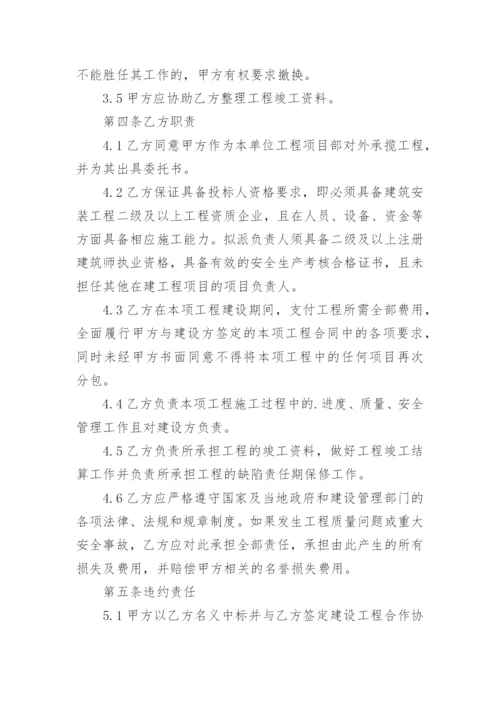 不能胜任其工作的，甲方有权要求撤换。

3.5 甲方应协助乙方整理工程竣工资料。

第四条乙方职责

4.1 乙方同意甲方作为本单位工程项目部对外承揽工程，并为其出具委托书。

4.2 乙方保证具备投标人资格要求，即必须具备建筑安装工程二级及以上工程资质企业，且在人员、设备、资金等方面具备相应施工能力。拟派负责人须具备二级及以上注册建筑师执业资格，具备有效的安全生产考核合格证书，且未担任其他在建工程项目的项目负责人。

4.3 乙方在本项工程建设期间，支付工程所需全部费用，全面履行甲方与建设方签定的本项工程合同中的各项要求，同时未经甲方书面同意不得将本项工程中的任何项目再次分包。

4.4 乙方负责本项工程施工过程中的.进度、质量、安全管理工作且对建设方负责。

4.5 乙方负责所承担工程的竣工资料，做好工程竣工结算工作并负责所承担工程的缺陷责任期保修工作。

4.6 乙方应严格遵守国家及当地政府和建设管理部门的各项法律、法规和规章制度。如果发生工程质量问题或重大安全事故，乙方应对此承担全部责任，承担由此产生的所有损失及费用，并赔偿甲方相关的名誉损失费用。

第五条违约责任

5.1 甲方以乙方名义中标并与乙方签定建设工程合作协